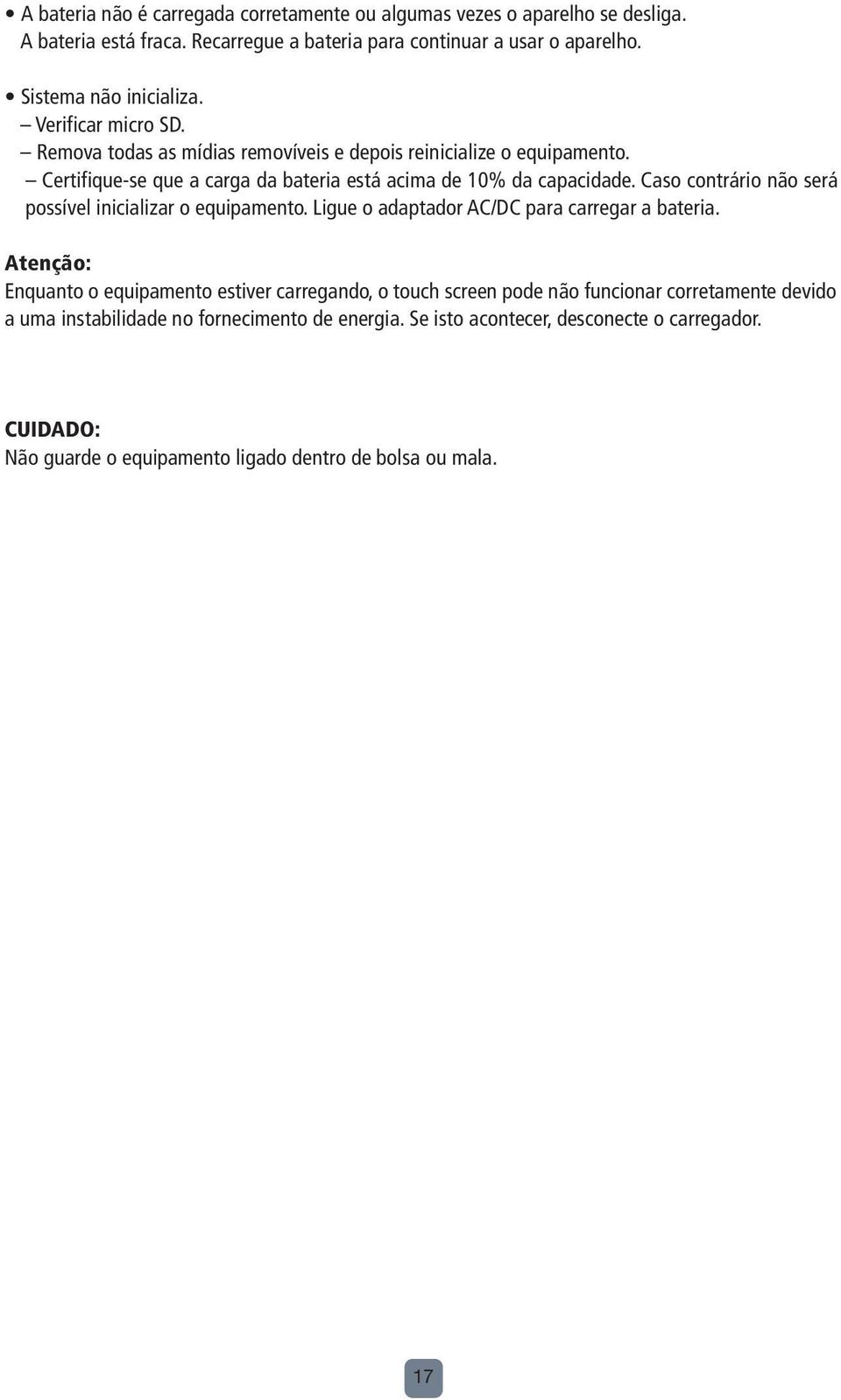 • A bateria não é carregada corretamente ou algumas vezes o aparelho se desliga.
A bateria está fraca. Recarregue a bateria para continuar a usar o aparelho.

• Sistema não inicializa.
– Verificar micro SD.
– Remova todas as mídias removíveis e depois reinicialize o equipamento.
– Certifique-se que a carga da bateria está acima de 10% da capacidade. Caso contrário não será possível inicializar o equipamento. Ligue o adaptador AC/DC para carregar a bateria.

Atenção:
Enquanto o equipamento estiver carregando, o touch screen pode não funcionar corretamente devido a uma instabilidade no fornecimento de energia. Se isto acontecer, desconecte o carregador.

CUIDADO:
Não guarde o equipamento ligado dentro de bolsa ou mala.

17